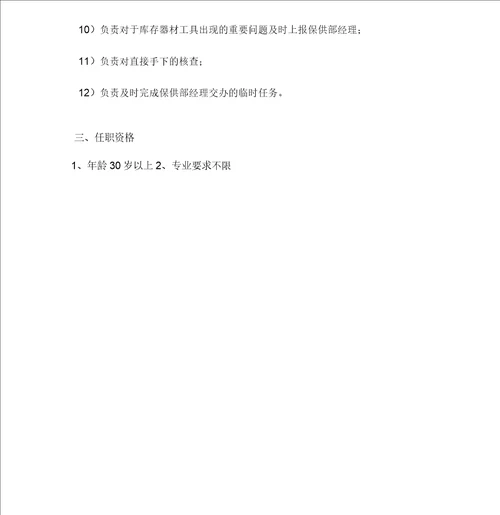 10）负责对于库存器材工具出现的重要问题及时上报保供部经理；

11）负责对直接手下的核查；

12）负责及时完成保供部经理交办的临时任务。

三、任职资格

1、年龄 30 岁以上 2、专业要求不限